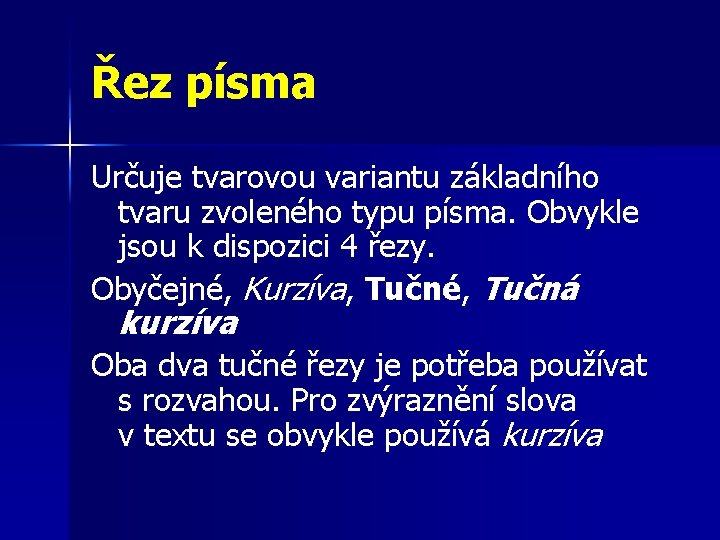 Řez písma

Určuje tvarovou variantu základního tvaru zvoleného typu písma. Obvykle jsou k dispozici 4 řezy.

Obyčejné, Kurzíva, Tučné, Tučná kurzíva

Oba dva tučné řezy je potřeba používat s rozvahou. Pro zvýraznění slova v textu se obvykle používá kurzíva